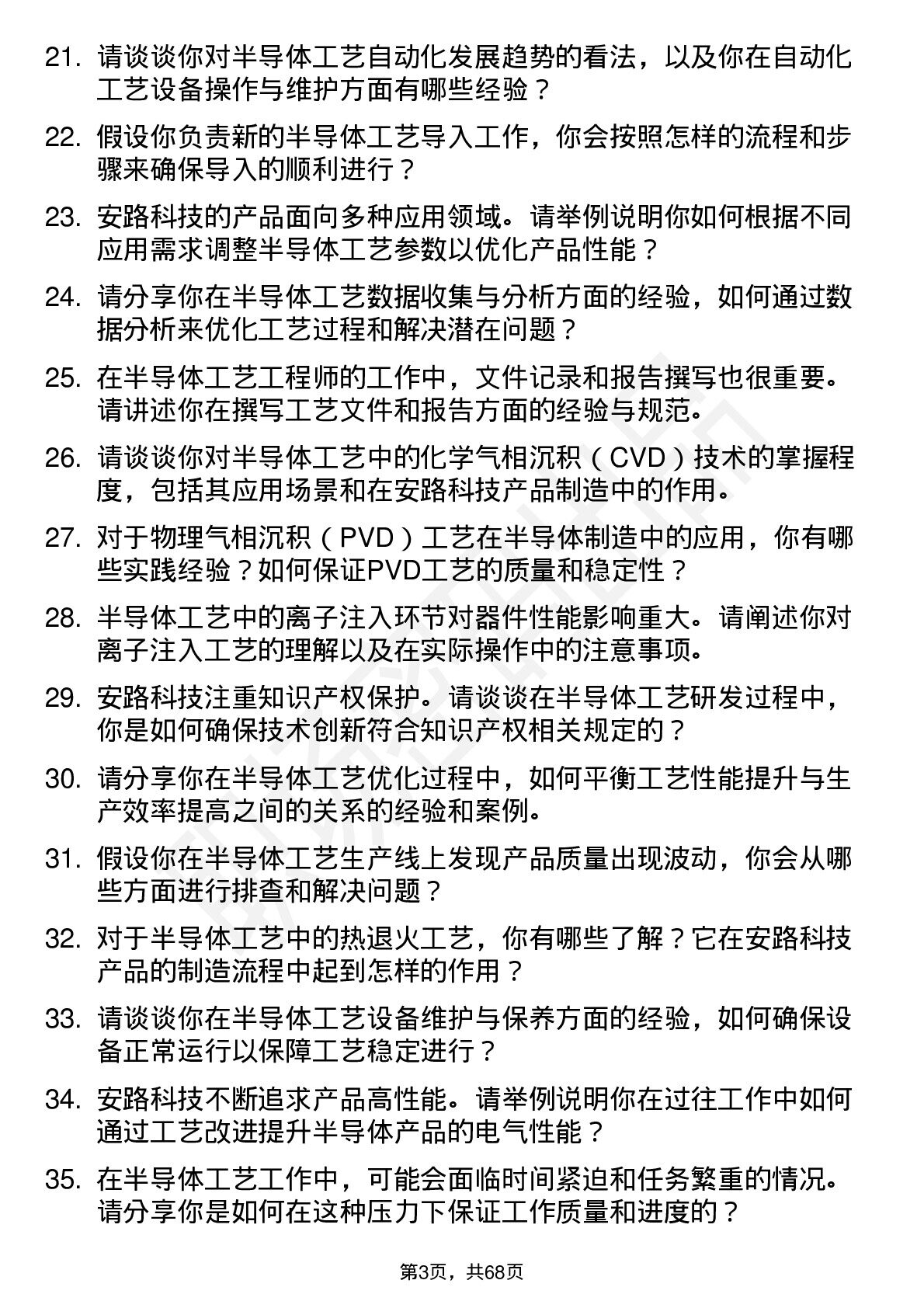 21. 请谈谈你对半导体工艺自动化发展趋势的看法，以及你在自动化工艺设备操作与维护方面有哪些经验？

22. 假设你负责新的半导体工艺导入工作，你会按照怎样的流程和步骤来确保导入的顺利进行？

23. 安路科技的产品面向多种应用领域。请举例说明你如何根据不同应用需求调整半导体工艺参数以优化产品性能？

24. 请分享你在半导体工艺数据收集与分析方面的经验，如何通过数据分析来优化工艺过程和解决潜在问题？

25. 在半导体工艺工程师的工作中，文件记录和报告撰写也很重要。请讲述你在撰写工艺文件和报告方面的经验与规范。

26. 请谈谈你对半导体工艺中的化学气相沉积（CVD）技术的掌握程度，包括其应用场景和在安路科技产品制造中的作用。

27. 对于物理气相沉积（PVD）工艺在半导体制造中的应用，你有哪些实践经验？如何保证PVD工艺的质量和稳定性？

28. 半导体工艺中的离子注入环节对器件性能影响重大。请阐述你对离子注入工艺的理解以及在实际操作中的注意事项。

29. 安路科技注重知识产权保护。请谈谈在半导体工艺研发过程中，你是如何确保技术创新符合知识产权相关规定的？

30. 请分享你在半导体工艺优化过程中，如何平衡工艺性能提升与生产效率提高之间的关系的经验和案例。

31. 假设你在半导体工艺生产线上发现产品质量出现波动，你会从哪些方面进行排查和解决问题？

32. 对于半导体工艺中的热退火工艺，你有哪些了解？它在安路科技产品的制造流程中起到怎样的作用？

33. 请谈谈你在半导体工艺设备维护与保养方面的经验，如何确保设备正常运行以保障工艺稳定进行？

34. 安路科技不断追求产品高性能。请举例说明你在过往工作中如何通过工艺改进提升半导体产品的电气性能？

35. 在半导体工艺工作中，可能会面临时间紧迫和任务繁重的情况。请分享你是如何在这种压力下保证工作质量和进度的？

第3页，共68页